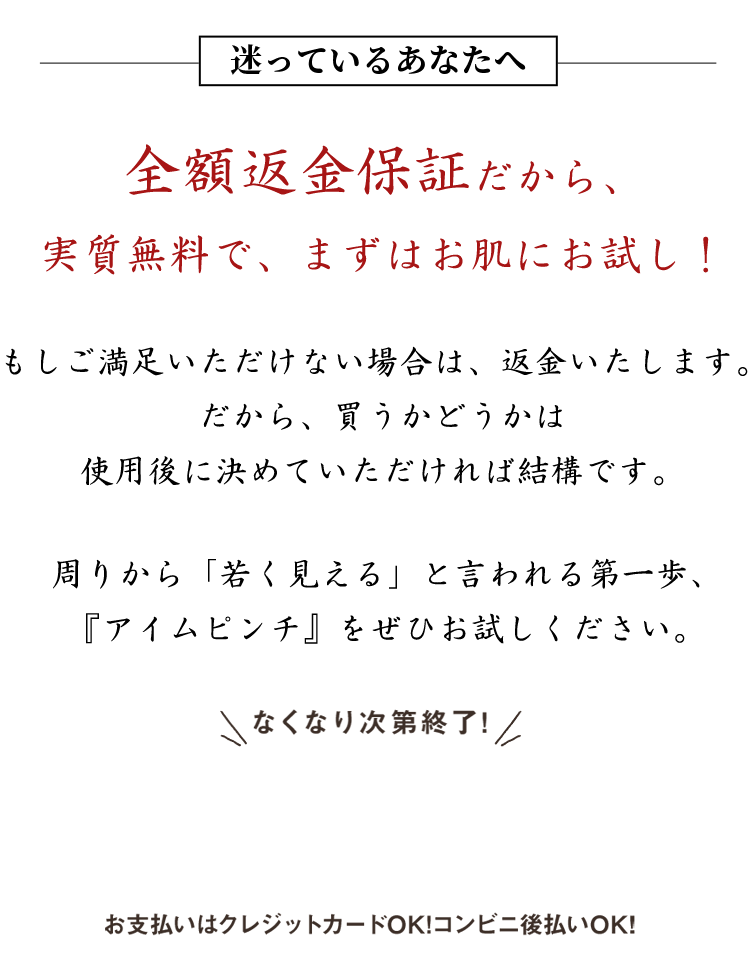 迷っているあなたへ

全額返金保証だから、
実質無料で、まずはお肌にお試し！

もしご満足いただけない場合は、返金いたします。
だから、買うかどうかは
使用後に決めていただければ結構です。

周りから「若く見える」と言われる第一歩、
『アイムピンチ』をぜひお試しください。

なくなり次第終了!

お支払いはクレジットカードOK!コンビニ後払いOK!